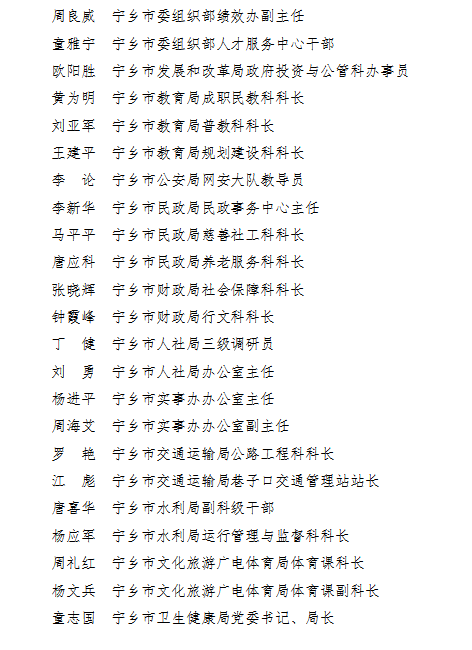 周良威　宁乡市委组织部绩效办副主任

童雅宁　宁乡市委组织部人才服务中心干部

欧阳胜　宁乡市发展和改革局政府投资与公管科办事员

黄为明　宁乡市教育局成职民教科科长

刘亚军　宁乡市教育局普教科科长

王建平　宁乡市教育局规划建设科科长

李　论　宁乡市公安局网安大队教导员

李新华　宁乡市民政局民政事务中心主任

马平平　宁乡市民政局慈善社工科科长

唐应科　宁乡市民政局养老服务科科长

张晓辉　宁乡市财政局社会保障科科长

钟霞峰　宁乡市财政局行文科科长

丁　健　宁乡市人社局三级调研员

刘　勇　宁乡市人社局办公室主任

杨进平　宁乡市实事办办公室主任

周海艾　宁乡市实事办办公室副主任

罗　艳　宁乡市交通运输局公路工程科科长

江　彪　宁乡市交通运输局巷子口交通管理站站长

唐喜华　宁乡市水利局副科级干部

杨应军　宁乡市水利局运行管理与监督科科长

周礼红　宁乡市文化旅游广电体育局体育课科长

杨文兵　宁乡市文化旅游广电体育局体育课副科长

童志国　宁乡市卫生健康局党委书记、局长